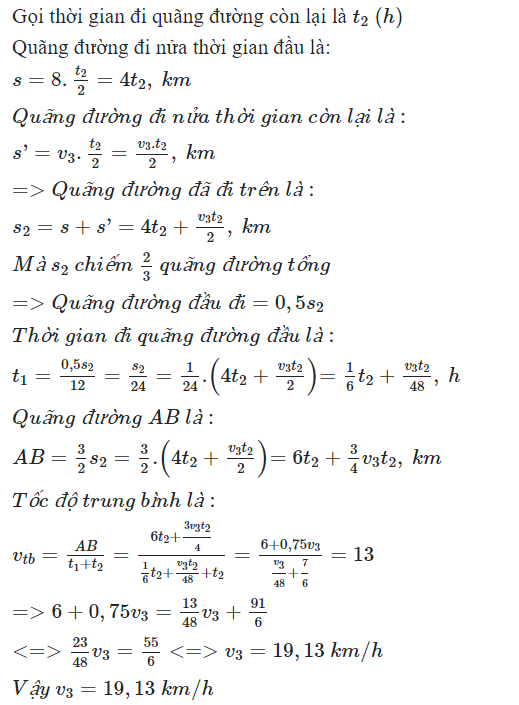 Gọi thời gian đi quãng đường còn lại là $t_2$ $(h)$
Quãng đường đi nửa thời gian đầu là:
$s = 8.\frac{t_2}{2} = 4t_2,\ km$
$Quãng\ đường\ đi\ nửa\ thời\ gian\ còn\ lại\ là:$
$s' = v_3.\frac{t_2}{2} = \frac{v_3.t_2}{2},\ km$
$=> Quãng\ đường\ đã\ đi\ trên\ là:$
$s_2 = s + s' = 4t_2 + \frac{v_3t_2}{2},\ km$
$Mà\ s_2\ chiếm\ \frac{2}{3}\ quãng\ đường\ tổng$
$=> Quãng\ đường\ đầu\ đi = 0,5s_2$
$Thời\ gian\ đi\ quãng\ đường\ đầu\ là:$
$t_1 = \frac{0,5s_2}{12} = \frac{s_2}{24} = \frac{1}{24}.\left(4t_2 + \frac{v_3t_2}{2}\right) = \frac{1}{6}t_2 + \frac{v_3t_2}{48},\ h$
$Quãng\ đường\ AB\ là:$
$AB = \frac{3}{2}s_2 = \frac{3}{2}.\left(4t_2 + \frac{v_3t_2}{2}\right) = 6t_2 + \frac{3}{4}v_3t_2,\ km$
$Tốc\ độ\ trung\ bình\ là:$
$v_{tb} = \frac{AB}{t_1+t_2} = \frac{6t_2+\frac{3v_3t_2}{4}}{\frac{1}{6}t_2+\frac{v_3t_2}{48}+t_2} = \frac{6+0,75v_3}{\frac{v_3}{48}+\frac{7}{6}} = 13$
$=> 6 + 0,75v_3 = \frac{13}{48}v_3 + \frac{91}{6}$
$<=> \frac{23}{48}v_3 = \frac{55}{6} <=> v_3 = 19,13\ km/h$
$Vậy\ v_3 = 19,13\ km/h$